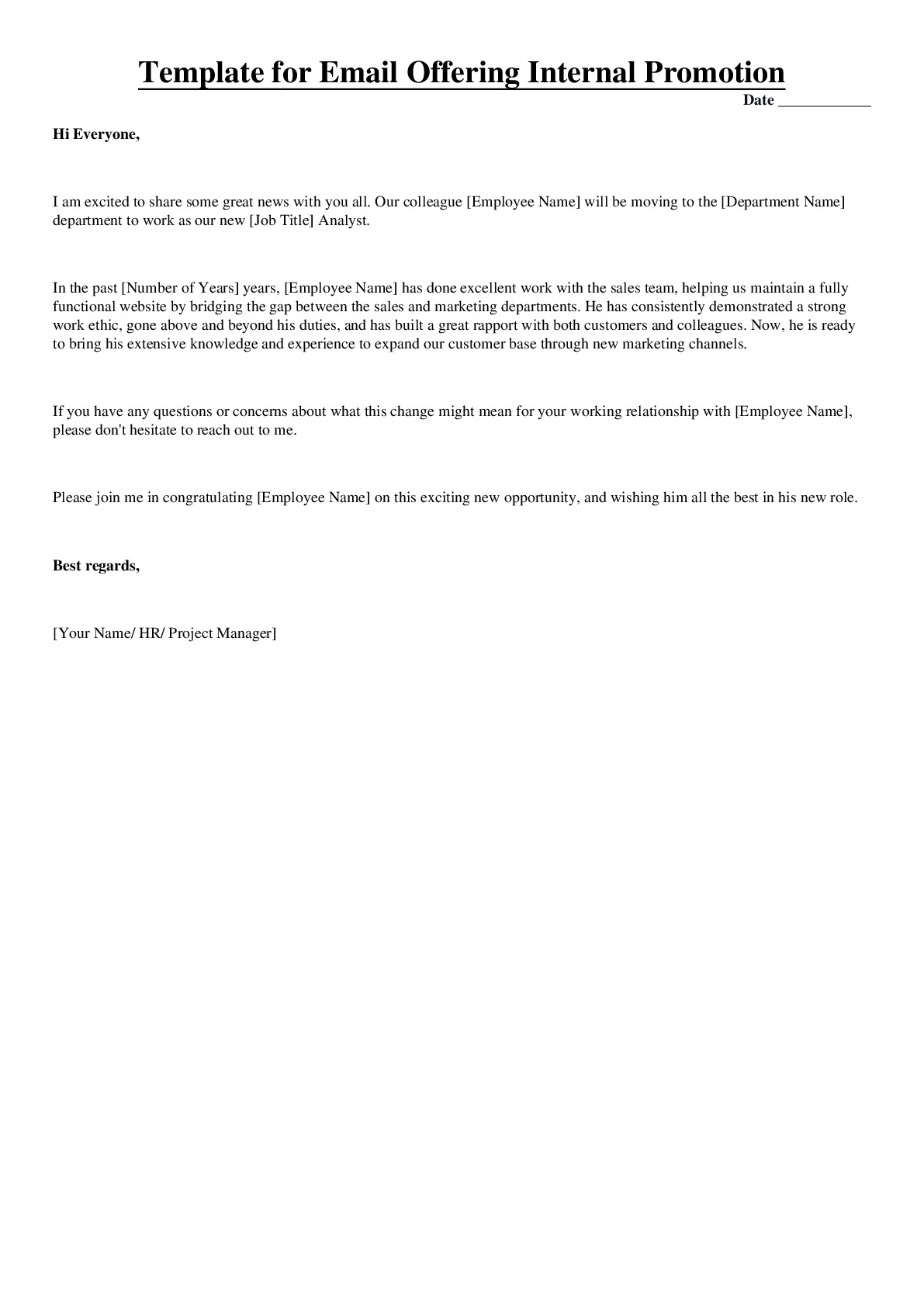 Template for Email Offering Internal Promotion

Date ____

Hi Everyone,

I am excited to share some great news with you all. Our colleague [Employee Name] will be moving to the [Department Name] department to work as our new [Job Title] Analyst.

In the past [Number of Years] years, [Employee Name] has done excellent work with the sales team, helping us maintain a fully functional website by bridging the gap between the sales and marketing departments. He has consistently demonstrated a strong work ethic, gone above and beyond his duties, and has built a great rapport with both customers and colleagues. Now, he is ready to bring his extensive knowledge and experience to expand our customer base through new marketing channels.

If you have any questions or concerns about what this change might mean for your working relationship with [Employee Name], please don't hesitate to reach out to me.

Please join me in congratulating [Employee Name] on this exciting new opportunity, and wishing him all the best in his new role.

Best regards,

[Your Name/ HR/ Project Manager]